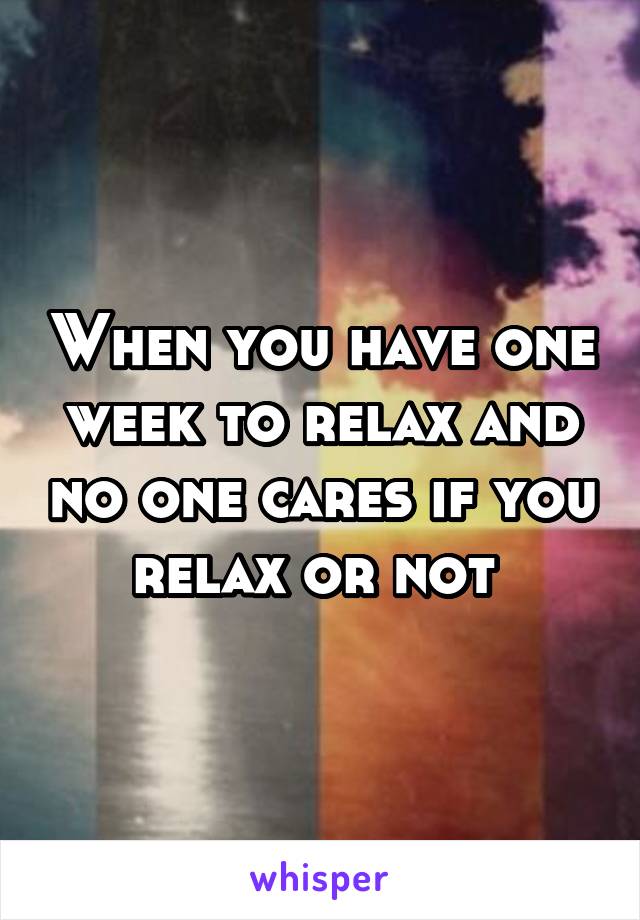 When you have one week to relax and no one cares if you relax or not

whisper